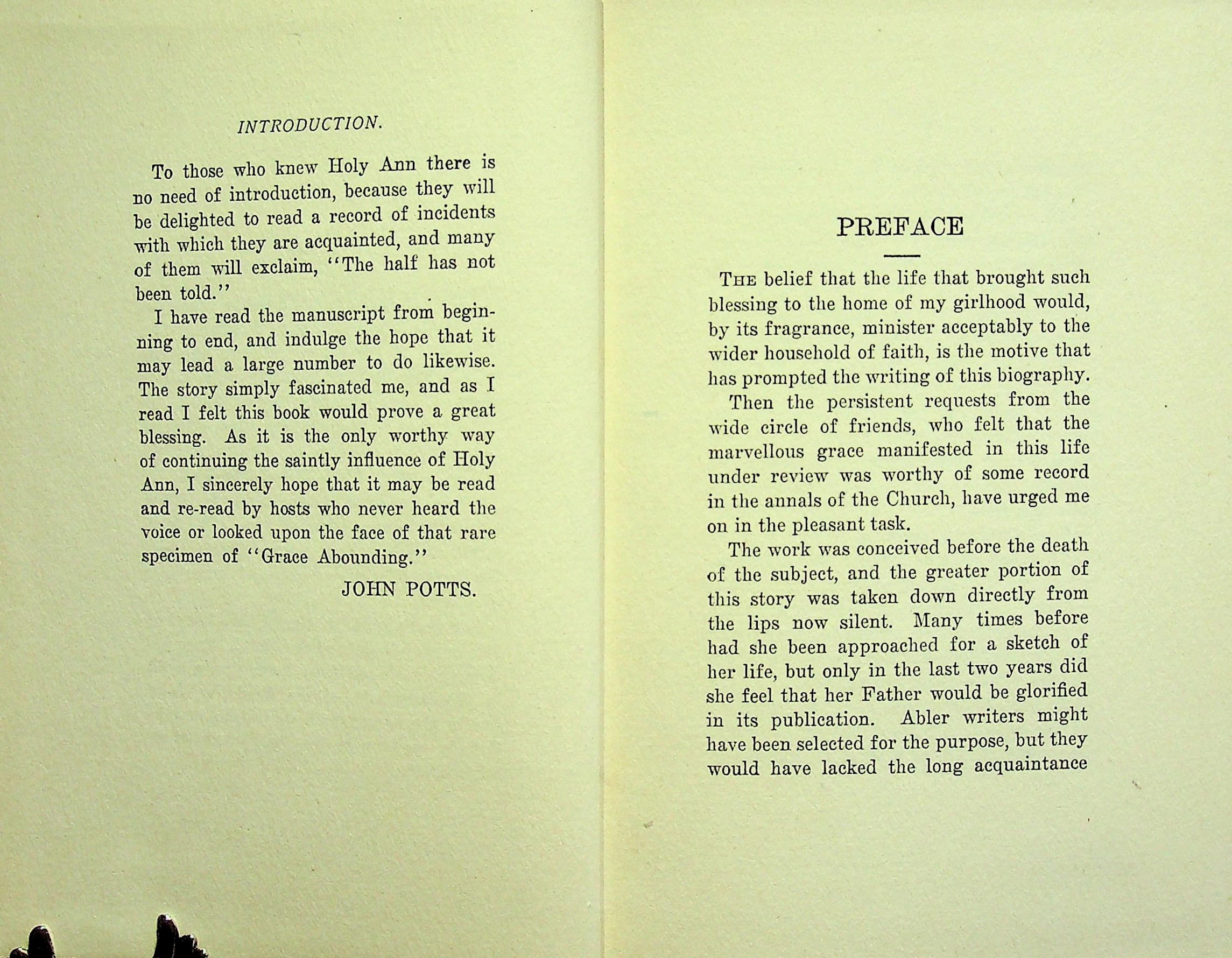 INTRODUCTION.

To those who knew Holy Ann there is no need of introduction, because they will be delighted to read a record of incidents with which they are acquainted, and many of them will exclaim, "The half has not been told."

I have read the manuscript from beginning to end, and indulge the hope that it may lead a large number to do likewise. The story simply fascinated me, and as I read I felt this book would prove a great blessing. As it is the only worthy way of continuing the saintly influence of Holy Ann, I sincerely hope that it may be read and re-read by hosts who never heard the voice or looked upon the face of that rare specimen of "Grace Abounding."

JOHN POTTS.

PREFACE

THE belief that the life that brought such blessing to the home of my girlhood would, by its fragrance, minister acceptably to the wider household of faith, is the motive that has prompted the writing of this biography.

Then the persistent requests from the wide circle of friends, who felt that the marvellous grace manifested in this life under review was worthy of some record in the annals of the Church, have urged me on in the pleasant task.

The work was conceived before the death of the subject, and the greater portion of this story was taken down directly from the lips now silent. Many times before had she been approached for a sketch of her life, but only in the last two years did she feel that her Father would be glorified in its publication. Abler writers might have been selected for the purpose, but they would have lacked the long acquaintance